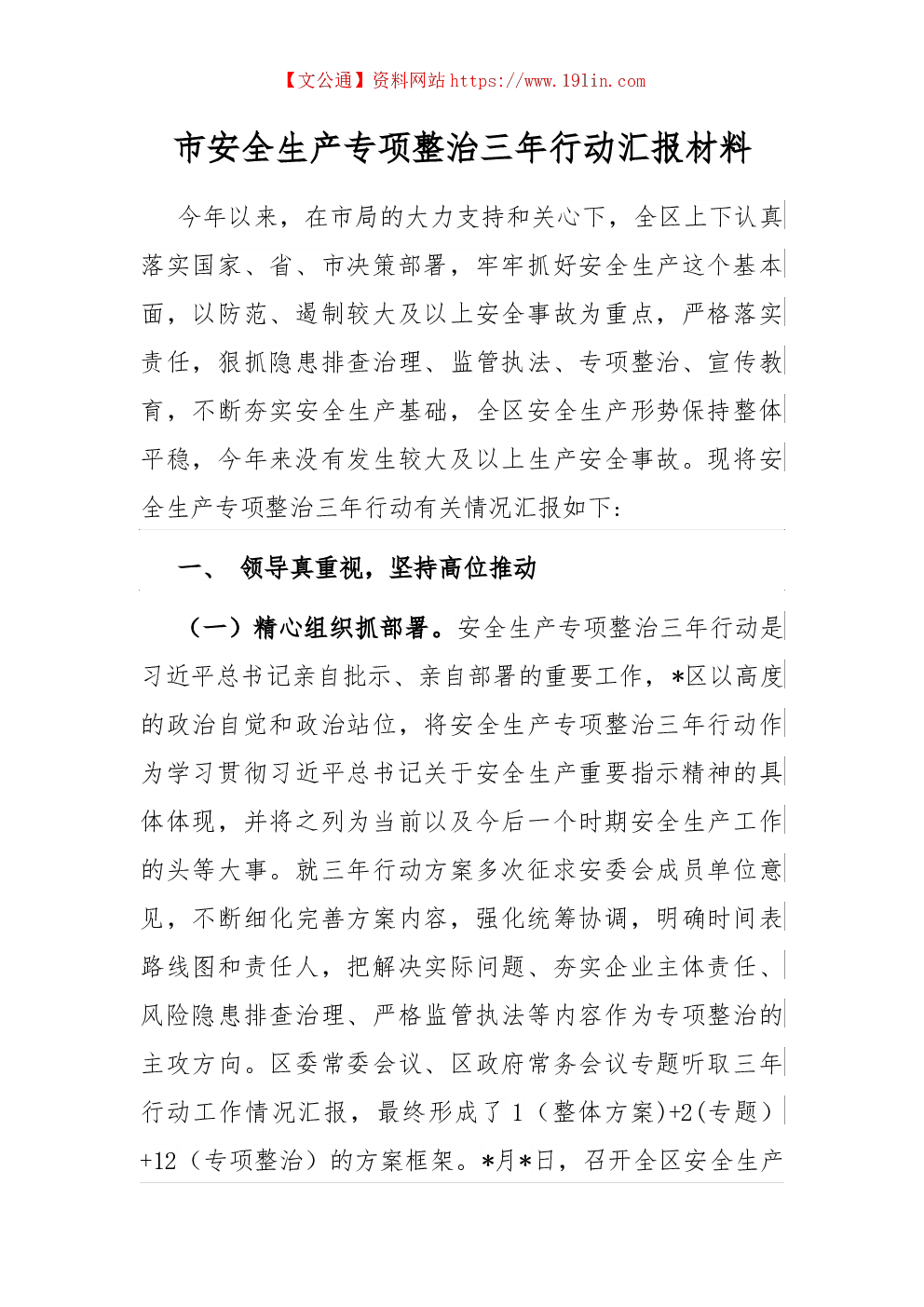 【文公通】资料网站 https://www.191in.com

市安全生产专项整治三年行动汇报材料

今年以来，在市局的大力支持和关心下，全区上下认真落实国家、省、市决策部署，牢牢抓好安全生产这个基本面，以防范、遏制较大及以上安全事故为重点，严格落实责任，狠抓隐患排查治理、监管执法、专项整治、宣传教育，不断夯实安全生产基础，全区安全生产形势保持整体平稳，今年来没有发生较大及以上生产安全事故。现将安全生产专项整治三年行动有关情况汇报如下：

一、 领导真重视，坚持高位推动

（一）精心组织抓部署。安全生产专项整治三年行动是习近平总书记亲自批示、亲自部署的重要工作，*区以高度的政治自觉和政治站位，将安全生产专项整治三年行动作为学习贯彻习近平总书记关于安全生产重要指示精神的具体体现，并将之列为当前以及今后一个时期安全生产工作的头等大事。就三年行动方案多次征求安委会成员单位意见，不断细化完善方案内容，强化统筹协调，明确时间表路线图和责任人，把解决实际问题、夯实企业主体责任、风险隐患排查治理、严格监管执法等内容作为专项整治的主攻方向。区委常委会议、区政府常务会议专题听取三年行动工作情况汇报，最终形成了 1（整体方案）+2（专题）+12（专项整治）的方案框架。*月*日，召开全区安全生产